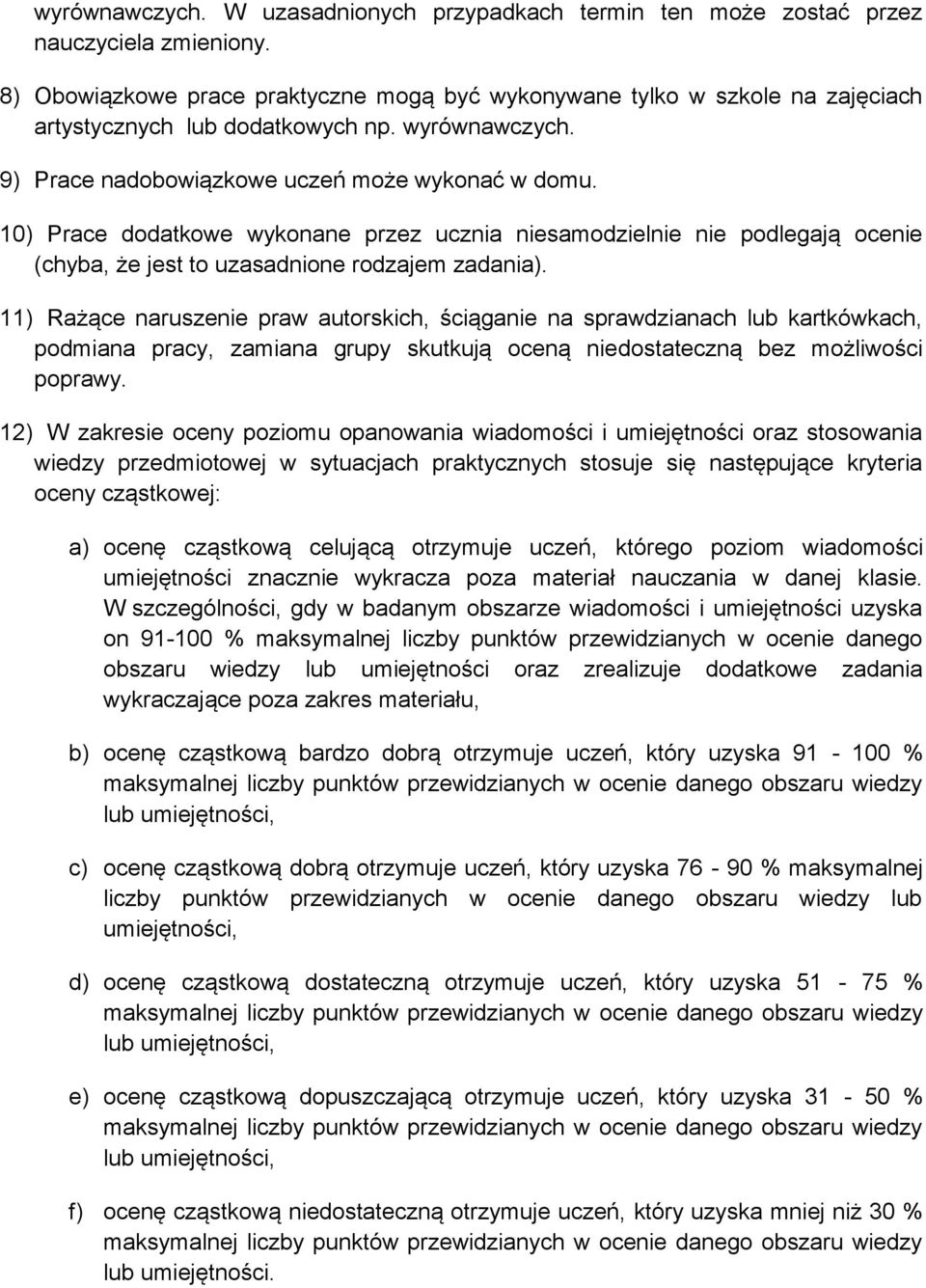 wyrównawczych. W uzasadnionych przypadkach termin ten może zostać przez nauczyciela zmieniony.

8) Obowiązkowe prace praktyczne mogą być wykonywane tylko w szkole na zajęciach artystycznych lub dodatkowych np. wyrównawczych.

9) Prace nadobowiązkowe uczeń może wykonać w domu.

10) Prace dodatkowe wykonane przez ucznia niesamodzielnie nie podlegają ocenie (chyba, że jest to uzasadnione rodzajem zadania).

11) Rażące naruszenie praw autorskich, ściąganie na sprawdzianach lub kartkówkach, podmiana pracy, zamiana grupy skutkują oceną niedostateczną bez możliwości poprawy.

12) W zakresie oceny poziomu opanowania wiadomości i umiejętności oraz stosowania wiedzy przedmiotowej w sytuacjach praktycznych stosuje się następujące kryteria oceny cząstkowej:

a) ocenę cząstkową celującą otrzymuje uczeń, którego poziom wiadomości umiejętności znacznie wykracza poza materiał nauczania w danej klasie. W szczególności, gdy w badanym obszarze wiadomości i umiejętności uzyska on 91-100 % maksymalnej liczby punktów przewidzianych w ocenie danego obszaru wiedzy lub umiejętności oraz zrealizuje dodatkowe zadania wykraczające poza zakres materiału,

b) ocenę cząstkową bardzo dobrą otrzymuje uczeń, który uzyska 91 - 100 % maksymalnej liczby punktów przewidzianych w ocenie danego obszaru wiedzy lub umiejętności,

c) ocenę cząstkową dobrą otrzymuje uczeń, który uzyska 76 - 90 % maksymalnej liczby punktów przewidzianych w ocenie danego obszaru wiedzy lub umiejętności,

d) ocenę cząstkową dostateczną otrzymuje uczeń, który uzyska 51 - 75 % maksymalnej liczby punktów przewidzianych w ocenie danego obszaru wiedzy lub umiejętności,

e) ocenę cząstkową dopuszczającą otrzymuje uczeń, który uzyska 31 - 50 % maksymalnej liczby punktów przewidzianych w ocenie danego obszaru wiedzy lub umiejętności,

f) ocenę cząstkową niedostateczną otrzymuje uczeń, który uzyska mniej niż 30 % maksymalnej liczby punktów przewidzianych w ocenie danego obszaru wiedzy lub umiejętności.